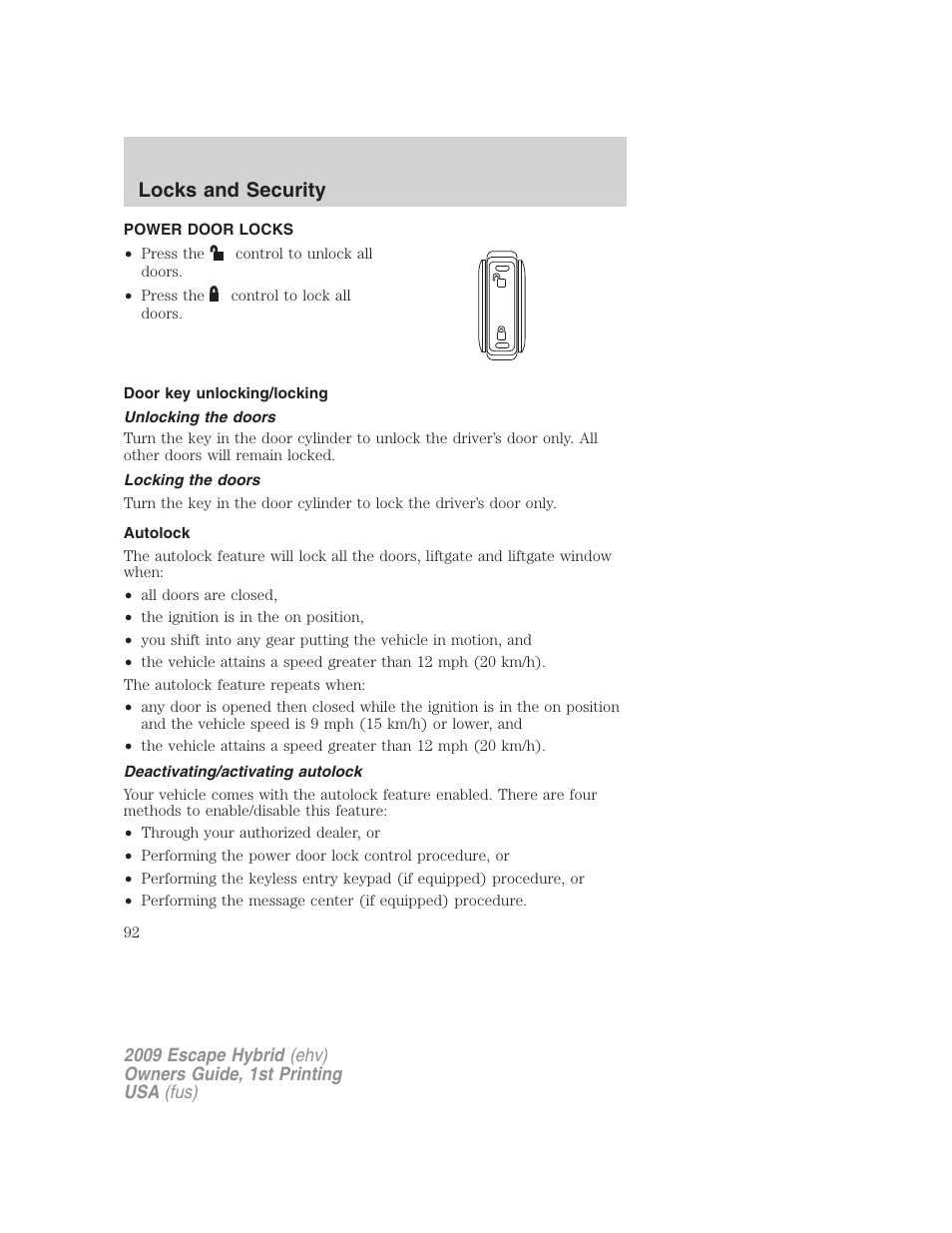 Locks and Security

POWER DOOR LOCKS

• Press the control to unlock all doors.
• Press the control to lock all doors.

Door key unlocking/locking

Unlocking the doors

Turn the key in the door cylinder to unlock the driver's door only. All other doors will remain locked.

Locking the doors

Turn the key in the door cylinder to lock the driver's door only.

Autolock

The autolock feature will lock all the doors, liftgate and liftgate window when:

• all doors are closed,
• the ignition is in the on position,
• you shift into any gear putting the vehicle in motion, and
• the vehicle attains a speed greater than 12 mph (20 km/h).

The autolock feature repeats when:

• any door is opened then closed while the ignition is in the on position and the vehicle speed is 9 mph (15 km/h) or lower, and
• the vehicle attains a speed greater than 12 mph (20 km/h).

Deactivating/activating autolock

Your vehicle comes with the autolock feature enabled. There are four methods to enable/disable this feature:

• Through your authorized dealer, or
• Performing the power door lock control procedure, or
• Performing the keyless entry keypad (if equipped) procedure, or
• Performing the message center (if equipped) procedure.

92

2009 Escape Hybrid (ehv)
Owners Guide, 1st Printing
USA (fus)